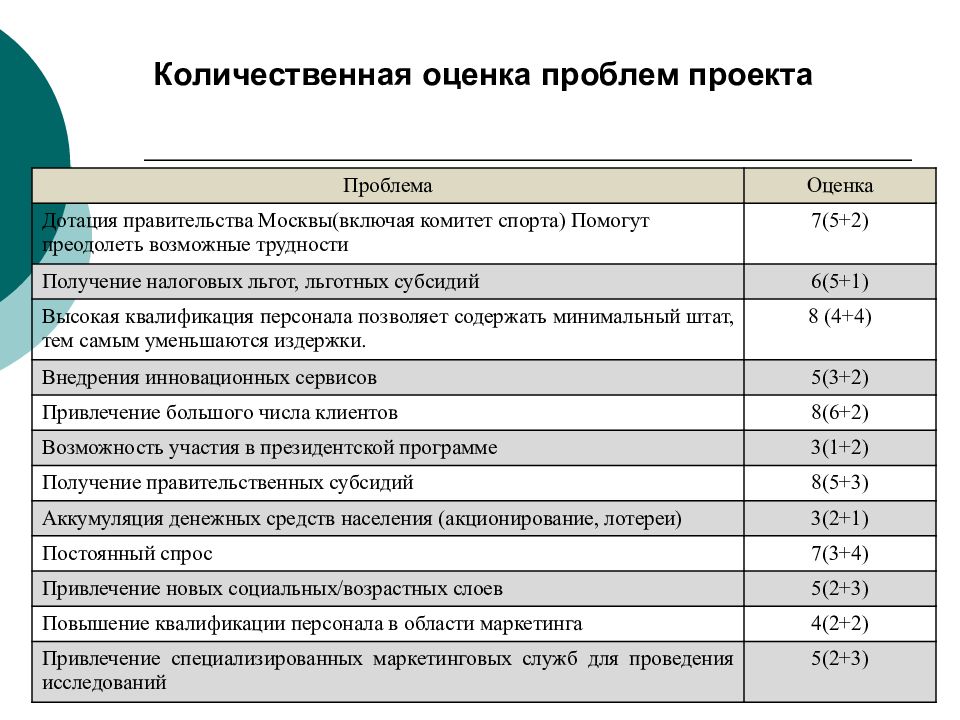 Количественная оценка проблем проекта

| Проблема | Оценка |
|---|---|
| Дотация правительства Москвы(включая комитет спорта) Помогут преодолеть возможные трудности | 7(5+2) |
| Получение налоговых льгот, льготных субсидий | 6(5+1) |
| Высокая квалификация персонала позволяет содержать минимальный штат, тем самым уменьшаются издержки. | 8 (4+4) |
| Внедрения инновационных сервисов | 5(3+2) |
| Привлечение большого числа клиентов | 8(6+2) |
| Возможность участия в президентской программе | 3(1+2) |
| Получение правительственных субсидий | 8(5+3) |
| Аккумуляция денежных средств населения (акционирование, лотереи) | 3(2+1) |
| Постоянный спрос | 7(3+4) |
| Привлечение новых социальных/возрастных слоев | 5(2+3) |
| Повышение квалификации персонала в области маркетинга | 4(2+2) |
| Привлечение специализированных маркетинговых служб для проведения исследований | 5(2+3) |